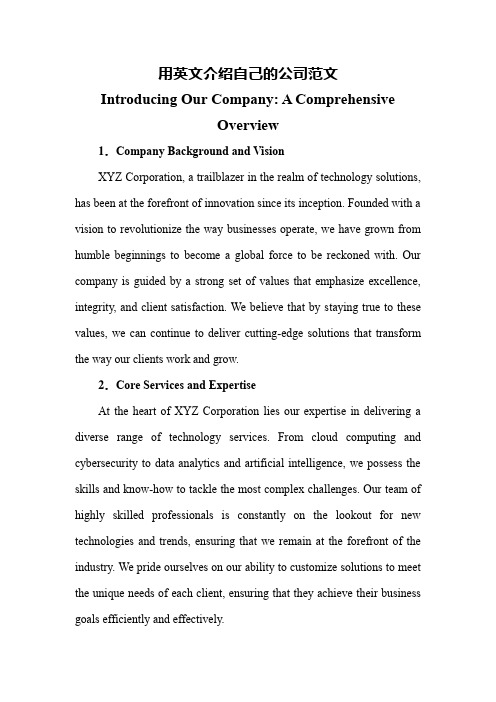 用英文介绍自己的公司范文

Introducing Our Company: A Comprehensive Overview

1．Company Background and Vision

XYZ Corporation, a trailblazer in the realm of technology solutions, has been at the forefront of innovation since its inception. Founded with a vision to revolutionize the way businesses operate, we have grown from humble beginnings to become a global force to be reckoned with. Our company is guided by a strong set of values that emphasize excellence, integrity, and client satisfaction. We believe that by staying true to these values, we can continue to deliver cutting-edge solutions that transform the way our clients work and grow.

2．Core Services and Expertise

At the heart of XYZ Corporation lies our expertise in delivering a diverse range of technology services. From cloud computing and cybersecurity to data analytics and artificial intelligence, we possess the skills and know-how to tackle the most complex challenges. Our team of highly skilled professionals is constantly on the lookout for new technologies and trends, ensuring that we remain at the forefront of the industry. We pride ourselves on our ability to customize solutions to meet the unique needs of each client, ensuring that they achieve their business goals efficiently and effectively.